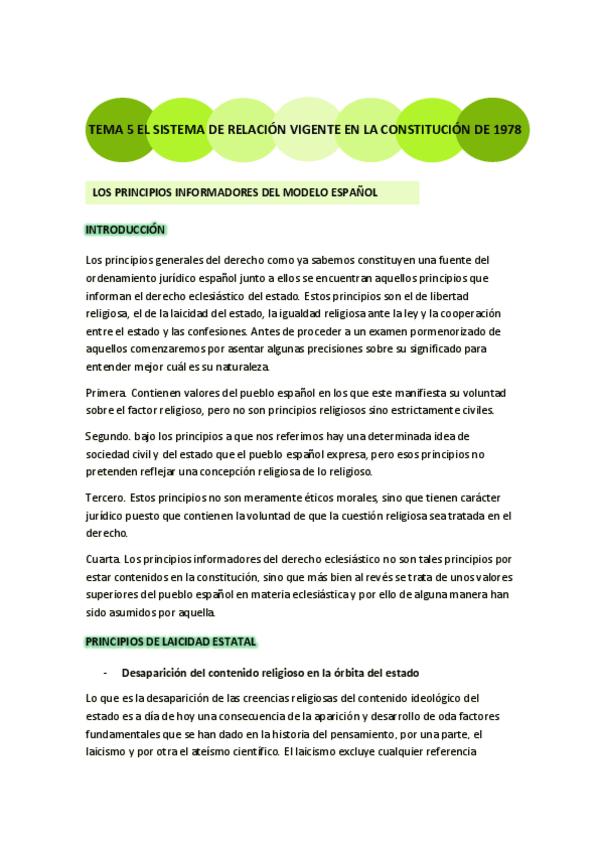 TEMA 5 EL SISTEMA DE RELACIÓN VIGENTE EN LA CONSTITUCIÓN DE 1978

LOS PRINCIPIOS INFORMADORES DEL MODELO ESPAÑOL

INTRODUCCIÓN

Los principios generales del derecho como ya sabemos constituyen una fuente del ordenamiento jurídico español junto a ellos se encuentran aquellos principios que informan el derecho eclesiástico del estado. Estos principios son el de libertad religiosa, el de la laicidad del estado, la igualdad religiosa ante la ley y la cooperación entre el estado y las confesiones. Antes de proceder a un examen pormenorizado de aquellos comenzaremos por asentar algunas precisiones sobre su significado para entender mejor cuál es su naturaleza.

Primera. Contienen valores del pueblo español en los que este manifiesta su voluntad sobre el factor religioso, pero no son principios religiosos sino estrictamente civiles.

Segundo. bajo los principios a que nos referimos hay una determinada idea de sociedad civil y del estado que el pueblo español expresa, pero esos principios no pretenden reflejar una concepción religiosa de lo religioso.

Tercero. Estos principios no son meramente éticos morales, sino que tienen carácter jurídico puesto que contienen la voluntad de que la cuestión religiosa sea tratada en el derecho.

Cuarta. Los principios informadores del derecho eclesiástico no son tales principios por estar contenidos en la constitución, sino que más bien al revés se trata de unos valores superiores del pueblo español en materia eclesiástica y por ello de alguna manera han sido asumidos por aquella.

PRINCIPIOS DE LAICIDAD ESTATAL

- Desaparición del contenido religioso en la órbita del estado

Lo que es la desaparición de las creencias religiosas del contenido ideológico del estado es a día de hoy una consecuencia de la aparición y desarrollo de oda factores fundamentales que se han dado en la historia del pensamiento, por una parte, el laicismo y por otra el ateísmo científico. El laicismo excluye cualquier referencia